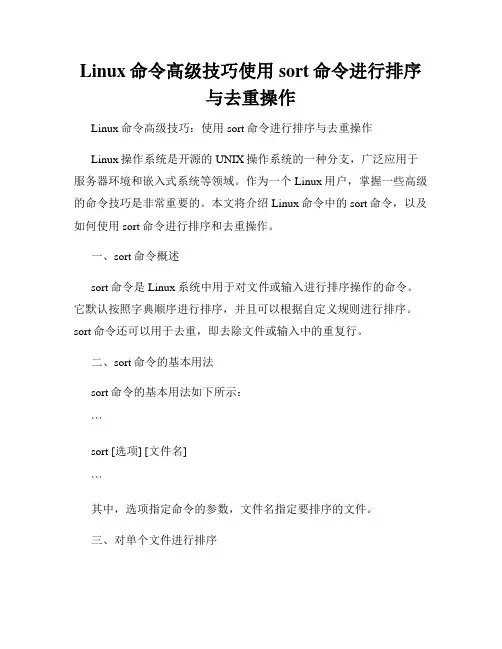 Linux 命令高级技巧使用 sort 命令进行排序与去重操作

Linux 命令高级技巧：使用 sort 命令进行排序与去重操作

Linux 操作系统是开源的 UNIX 操作系统的一种分支，广泛应用于服务器环境和嵌入式系统等领域。作为一个 Linux 用户，掌握一些高级的命令技巧是非常重要的。本文将介绍 Linux 命令中的 sort 命令，以及如何使用 sort 命令进行排序和去重操作。

一、sort 命令概述

sort 命令是 Linux 系统中用于对文件或输入进行排序操作的命令。它默认按照字典顺序进行排序，并且可以根据自定义规则进行排序。sort 命令还可以用于去重，即去除文件或输入中的重复行。

二、sort 命令的基本用法

sort 命令的基本用法如下所示：

```

sort [选项] [文件名]

```

其中，选项指定命令的参数，文件名指定要排序的文件。

三、对单个文件进行排序